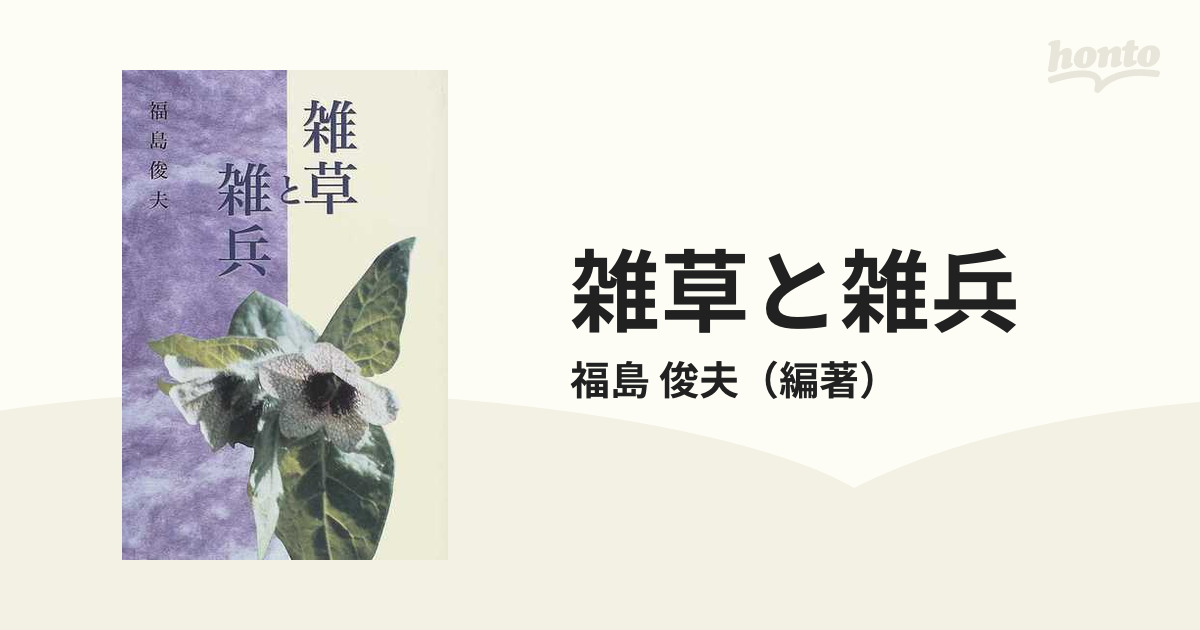 honto

雑草と雑兵

福島俊夫

雑草と雑兵
福島 俊夫（編著）